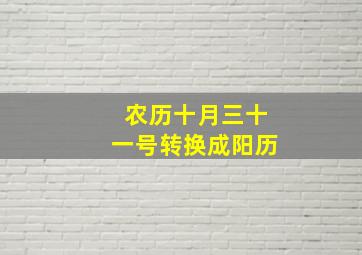 农历十月三十一号转换成阳历